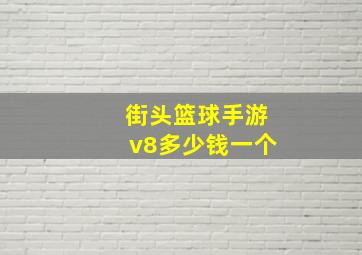 街头篮球手游
v8多少钱一个